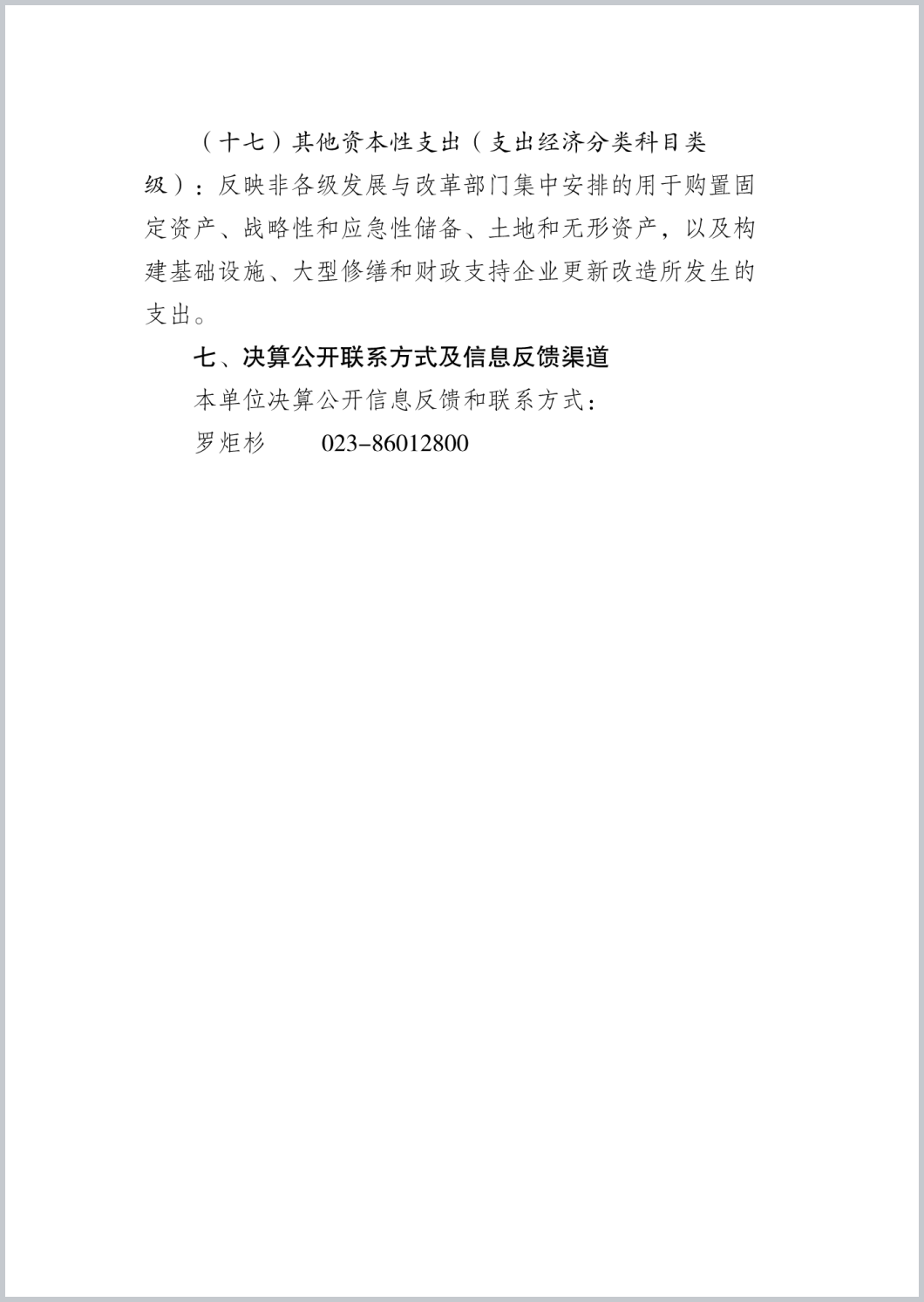 （十七）其他资本性支出（支出经济分类科目类级）：反映非各级发展与改革部门集中安排的用于购置固定资产、战略性和应急性储备、土地和无形资产，以及构建基础设施、大型修缮和财政支持企业更新改造所发生的支出。

七、决算公开联系方式及信息反馈渠道

本单位决算公开信息反馈和联系方式：

罗炬杉　　023-86012800